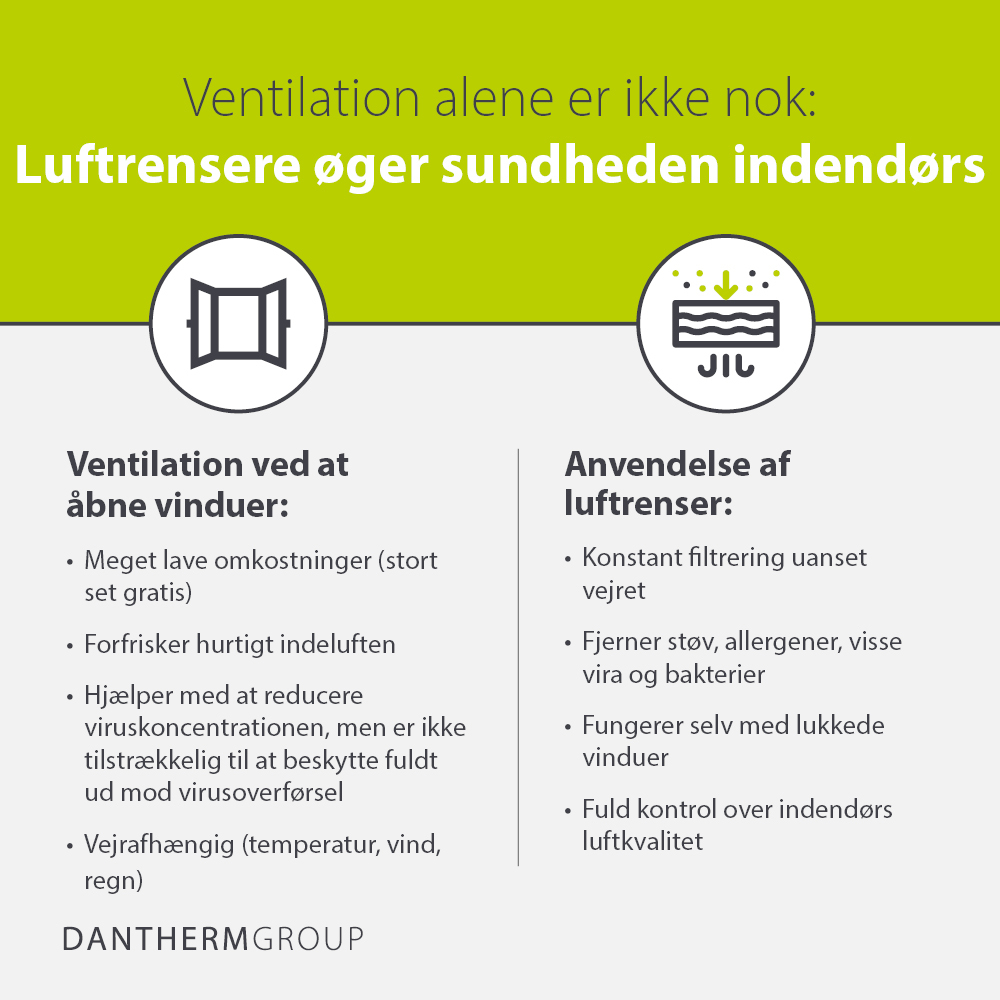 Ventilation alene er ikke nok:
Luftrensere øger sundheden indendørs

Ventilation ved at åbne vinduer:

• Meget lave omkostninger (stort set gratis)

• Forfrisker hurtigt indeluften

• Hjælper med at reducere viruskoncentrationen, men er ikke tilstrækkelig til at beskytte fuldt ud mod virusoverførsel

• Vejrafhængig (temperatur, vind, regn)

Anvendelse af luftrenser:

• Konstant filtrering uanset vejret

• Fjerner støv, allergener, visse vira og bakterier

• Fungerer selv med lukkede vinduer

• Fuld kontrol over indendørs luftkvalitet

DANTHERMGROUP